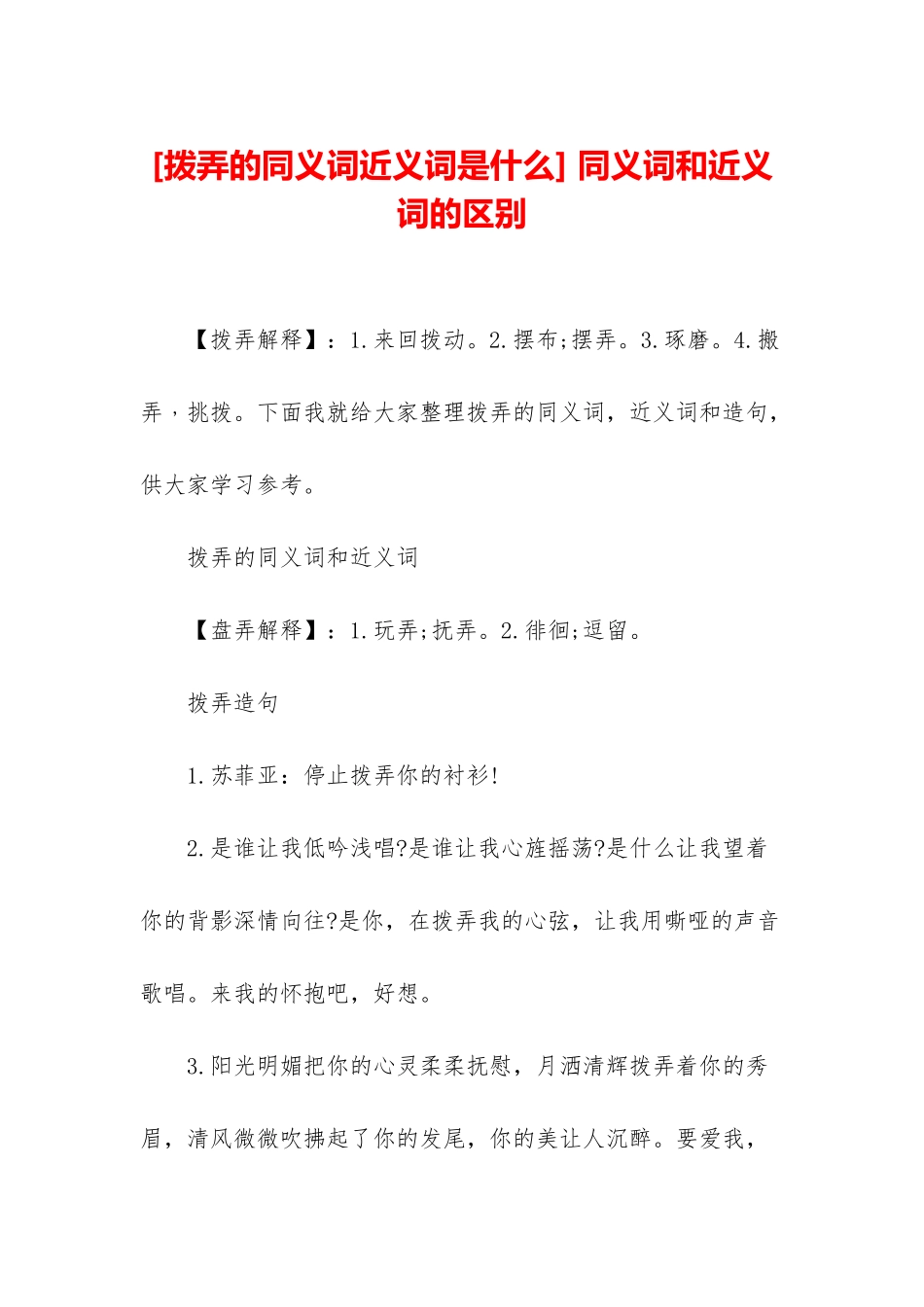 [拨弄的同义词近义词是什么] 同义词和近义词的区别

【拨弄解释】：1.来回拨动。2.摆布;摆弄。3.琢磨。4.搬弄，挑拨。下面我就给大家整理拨弄的同义词，近义词和造句，供大家学习参考。

拨弄的同义词和近义词

【盘弄解释】：1.玩弄;抚弄。2.徘徊;逗留。

拨弄造句

1.苏菲亚：停止拨弄你的衬衫!

2.是谁让我低吟浅唱?是谁让我心旌摇荡?是什么让我望着你的背影深情向往?是你，在拨弄我的心弦，让我用嘶哑的声音歌唱。来我的怀抱吧，好想。

3.阳光明媚把你的心灵柔柔抚慰，月洒清辉拨弄着你的秀眉，清风微微吹拂起了你的发尾，你的美让人沉醉。要爱我，